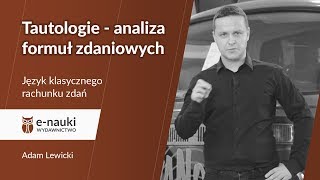 Tautologie - analiza formuł zdaniowych

Język klasycznego rachunku zdań

e-nauki
WYDAWNICTWO

Adam Lewicki